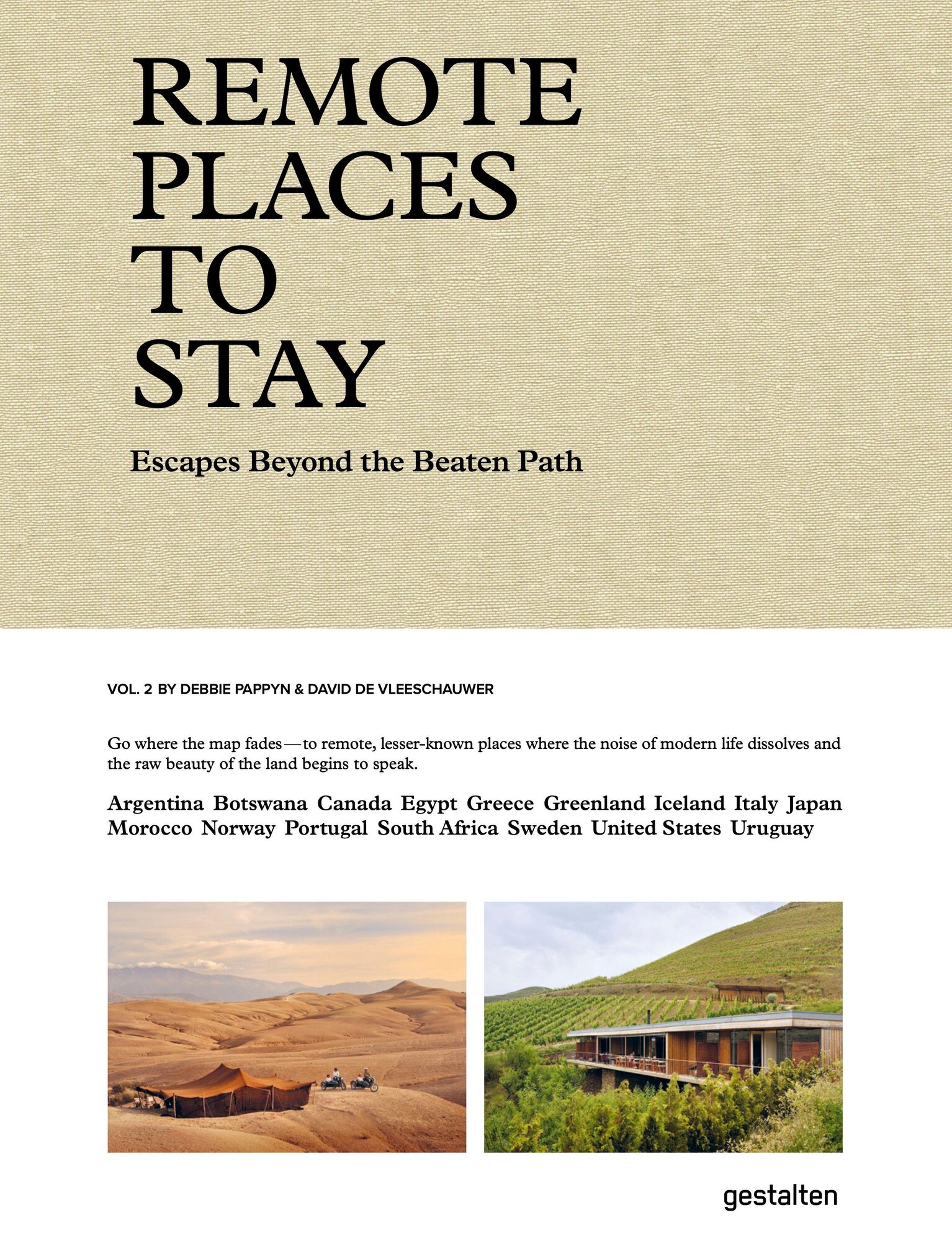 REMOTE
PLACES
TO
STAY

Escapes Beyond the Beaten Path

VOL. 2 BY DEBBIE PAPPYN & DAVID DE VLEESCHAUWER

Go where the map fades — to remote, lesser-known places where the noise of modern life dissolves and the raw beauty of the land begins to speak.

Argentina Botswana Canada Egypt Greece Greenland Iceland Italy Japan Morocco Norway Portugal South Africa Sweden United States Uruguay

gestalten